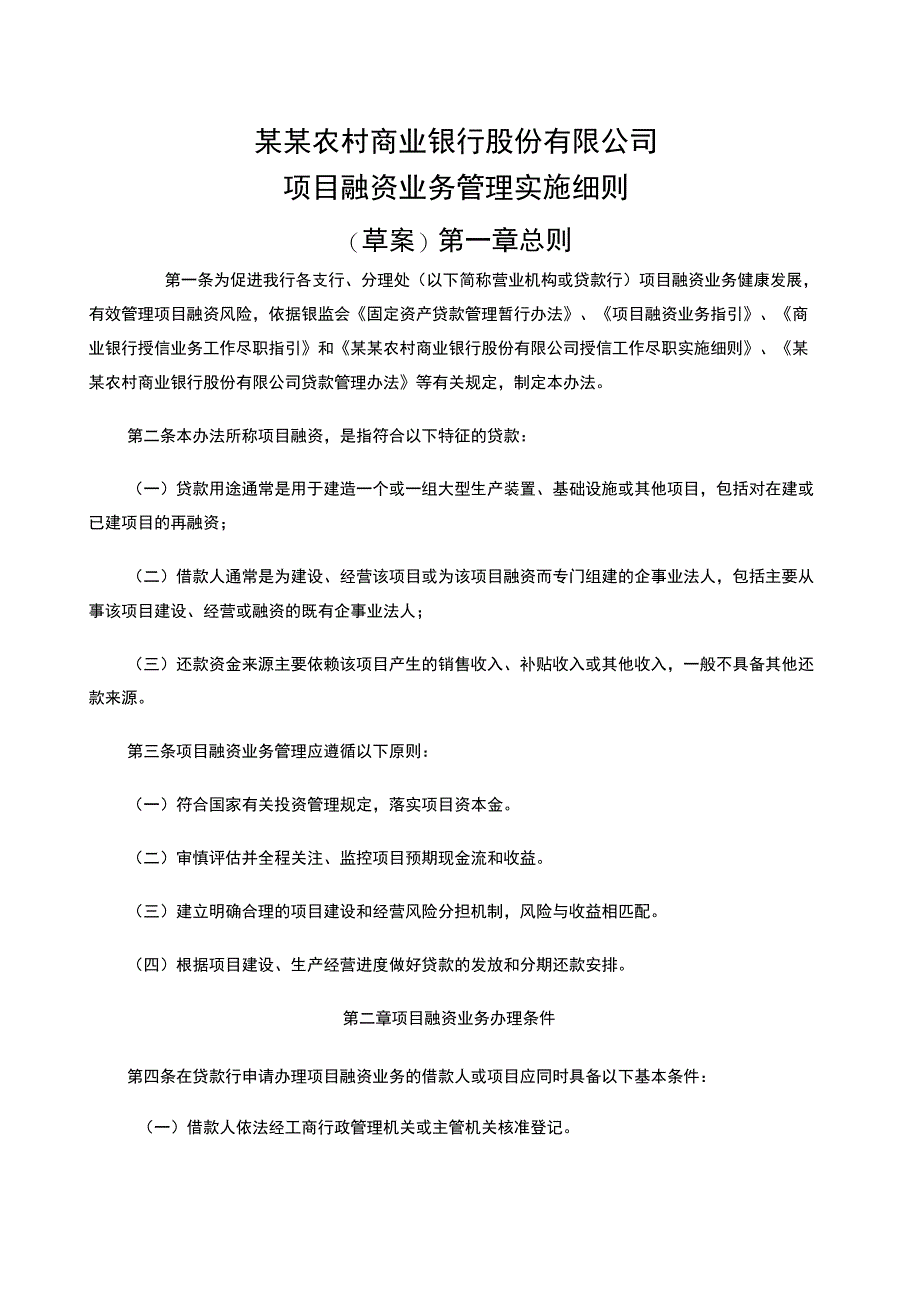 某某农村商业银行股份有限公司
项目融资业务管理实施细则
（草案）第一章总则

第一条为促进我行各支行、分理处（以下简称营业机构或贷款行）项目融资业务健康发展，有效管理项目融资风险，依据银监会《固定资产贷款管理暂行办法》、《项目融资业务指引》、《商业银行授信业务工作尽职指引》和《某某农村商业银行股份有限公司授信工作尽职实施细则》、《某某农村商业银行股份有限公司贷款管理办法》等有关规定，制定本办法。

第二条本办法所称项目融资，是指符合以下特征的贷款：

（一）贷款用途通常是用于建造一个或一组大型生产装置、基础设施或其他项目，包括对在建或已建项目的再融资；

（二）借款人通常是为建设、经营该项目或为该项目融资而专门组建的企事业法人，包括主要从事该项目建设、经营或融资的既有企事业法人；

（三）还款资金来源主要依赖该项目产生的销售收入、补贴收入或其他收入，一般不具备其他还款来源。

第三条项目融资业务管理应遵循以下原则：

（一）符合国家有关投资管理规定，落实项目资本金。

（二）审慎评估并全程关注、监控项目预期现金流和收益。

（三）建立明确合理的项目建设和经营风险分担机制，风险与收益相匹配。

（四）根据项目建设、生产经营进度做好贷款的发放和分期还款安排。

第二章项目融资业务办理条件

第四条在贷款行申请办理项目融资业务的借款人或项目应同时具备以下基本条件：

（一）借款人依法经工商行政管理机关或主管机关核准登记。